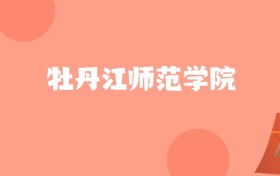 牡丹江师范学院